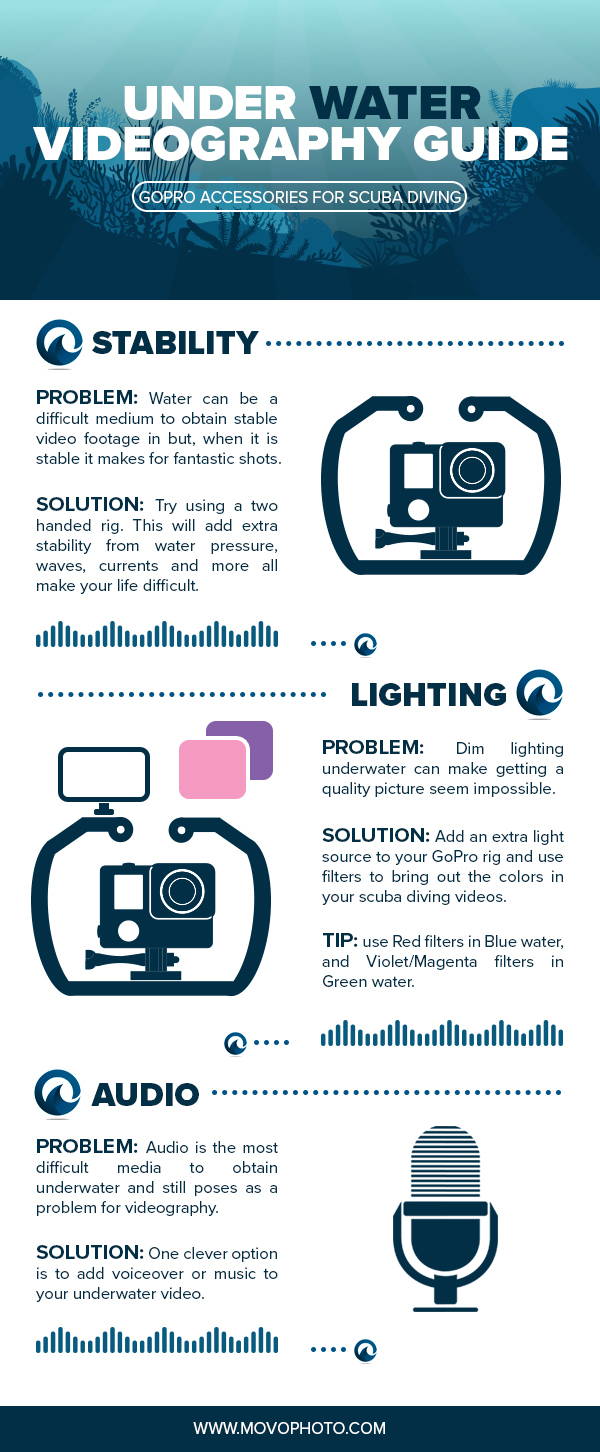 UNDER WATER VIDEOGRAPHY GUIDE

GOPRO ACCESSORIES FOR SCUBA DIVING

STABILITY

PROBLEM: Water can be a difficult medium to obtain stable video footage in but, when it is stable it makes for fantastic shots.

SOLUTION: Try using a two handed rig. This will add extra stability from water pressure, waves, currents and more all make your life difficult.

LIGHTING

PROBLEM: Dim lighting underwater can make getting a quality picture seem impossible.

SOLUTION: Add an extra light source to your GoPro rig and use filters to bring out the colors in your scuba diving videos.

TIP: use Red filters in Blue water, and Violet/Magenta filters in Green water.

AUDIO

PROBLEM: Audio is the most difficult media to obtain underwater and still poses as a problem for videography.

SOLUTION: One clever option is to add voiceover or music to your underwater video.

WWW.MOVOPHOTO.COM